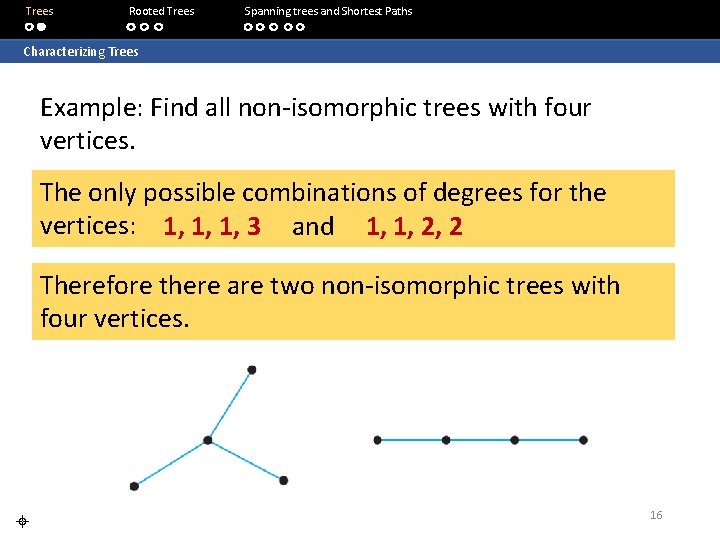 Trees Rooted Trees Spanning trees and Shortest Paths

Characterizing Trees

Example: Find all non-isomorphic trees with four vertices.

The only possible combinations of degrees for the vertices: 1, 1, 1, 3 and 1, 1, 2, 2

Therefore there are two non-isomorphic trees with four vertices.

16